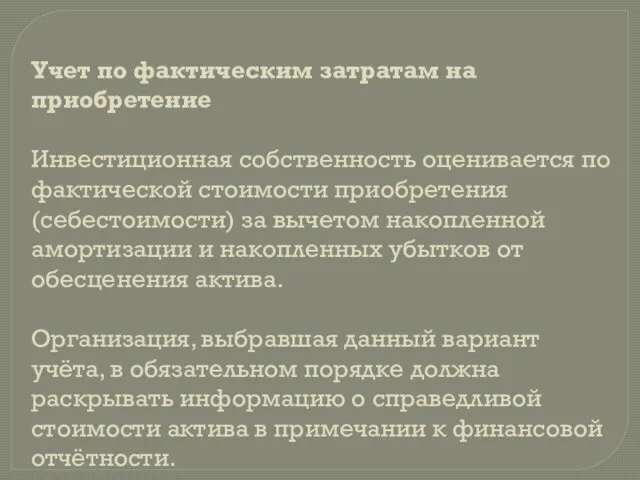 Учет по фактическим затратам на приобретение

Инвестиционная собственность оценивается по фактической стоимости приобретения (себестоимости) за вычетом накопленной амортизации и накопленных убытков от обесценения актива.

Организация, выбравшая данный вариант учёта, в обязательном порядке должна раскрывать информацию о справедливой стоимости актива в примечании к финансовой отчётности.